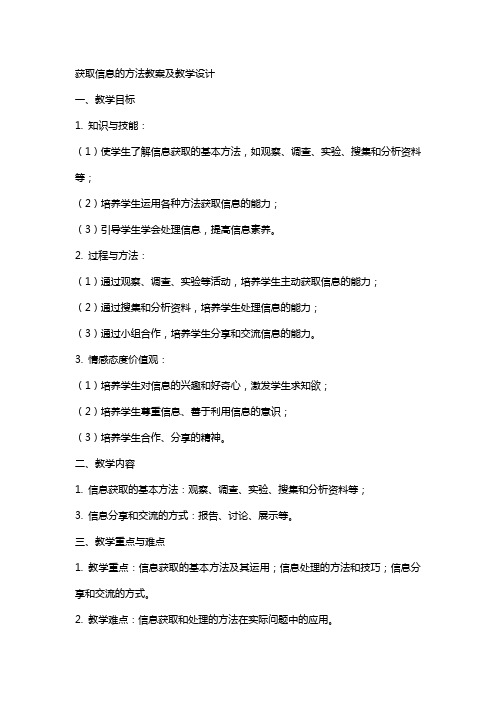 获取信息的方法教案及教学设计

一、教学目标

1. 知识与技能：

（1）使学生了解信息获取的基本方法，如观察、调查、实验、搜集和分析资料等；

（2）培养学生运用各种方法获取信息的能力；

（3）引导学生学会处理信息，提高信息素养。

2. 过程与方法：

（1）通过观察、调查、实验等活动，培养学生主动获取信息的能力；

（2）通过搜集和分析资料，培养学生处理信息的能力；

（3）通过小组合作，培养学生分享和交流信息的能力。

3. 情感态度价值观：

（1）培养学生对信息的兴趣和好奇心，激发学生求知欲；

（2）培养学生尊重信息、善于利用信息的意识；

（3）培养学生合作、分享的精神。

二、教学内容

1. 信息获取的基本方法：观察、调查、实验、搜集和分析资料等；

3. 信息分享和交流的方式：报告、讨论、展示等。

三、教学重点与难点

1. 教学重点：信息获取的基本方法及其运用；信息处理的方法和技巧；信息分享和交流的方式。

2. 教学难点：信息获取和处理的方法在实际问题中的应用。